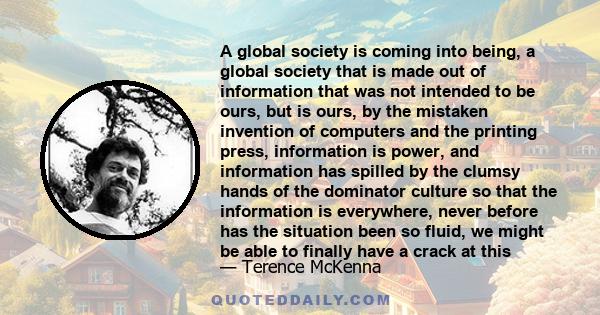 A global society is coming into being, a global society that is made out of information that was not intended to be ours, but is ours, by the mistaken invention of computers and the printing press, information is power, and information has spilled by the clumsy hands of the dominator culture so that the information is everywhere, never before has the situation been so fluid, we might be able to finally have a crack at this
— Terence McKenna

QUOTEDDAILY.COM